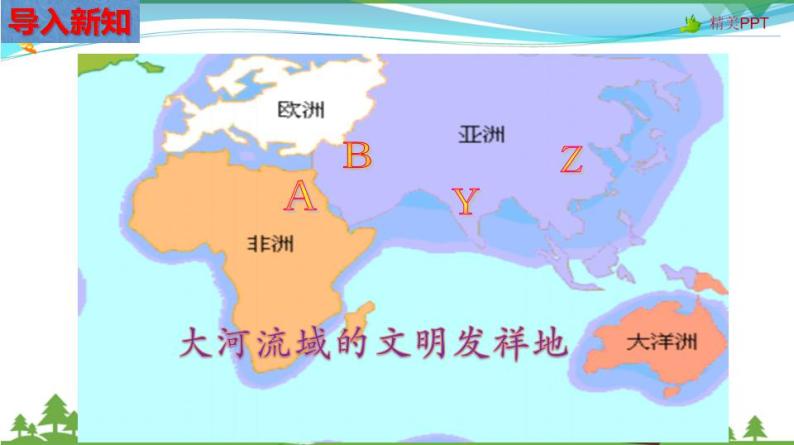 导入新知

精美PPT

欧洲

亚洲

B

Z

A

Y

非洲

大河流域的文明发祥地

大洋洲